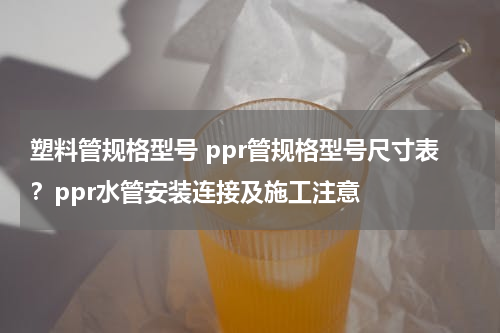 塑料管规格型号 ppr管规格型号尺寸表？ppr水管安装连接及施工注意